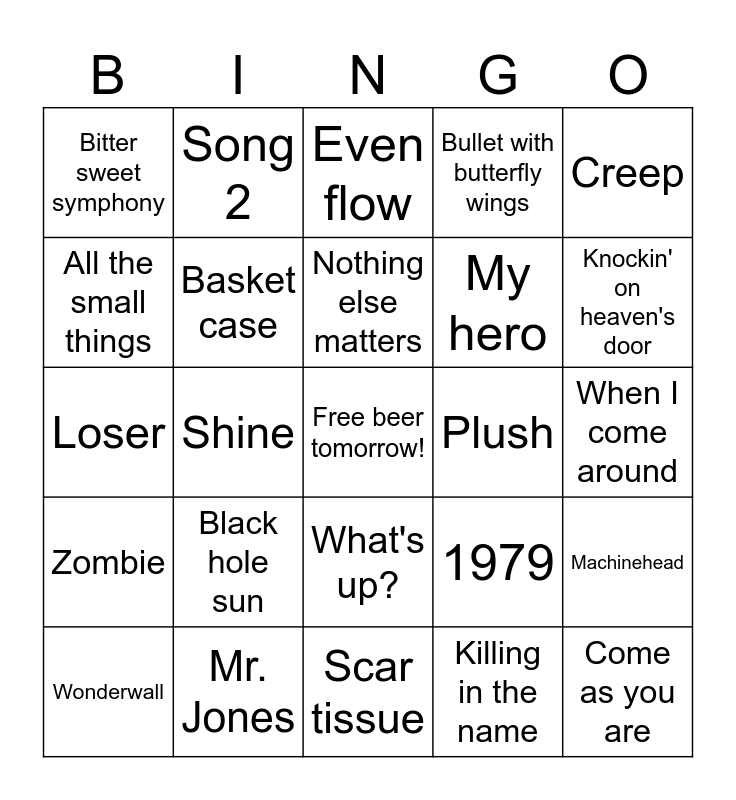 | B | I | N | G | O |
|---|---|---|---|---|
| Bitter sweet symphony | Song 2 | Even flow | Bullet with butterfly wings | Creep |
| All the small things | Basket case | Nothing else matters | My hero | Knockin' on heaven's door |
| Loser | Shine | Free beer tomorrow! | Plush | When I come around |
| Zombie | Black hole sun | What's up? | 1979 | Machinehead |
| Wonderwall | Mr. Jones | Scar tissue | Killing in the name | Come as you are |